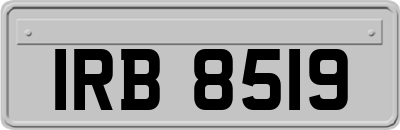 IRB 8519